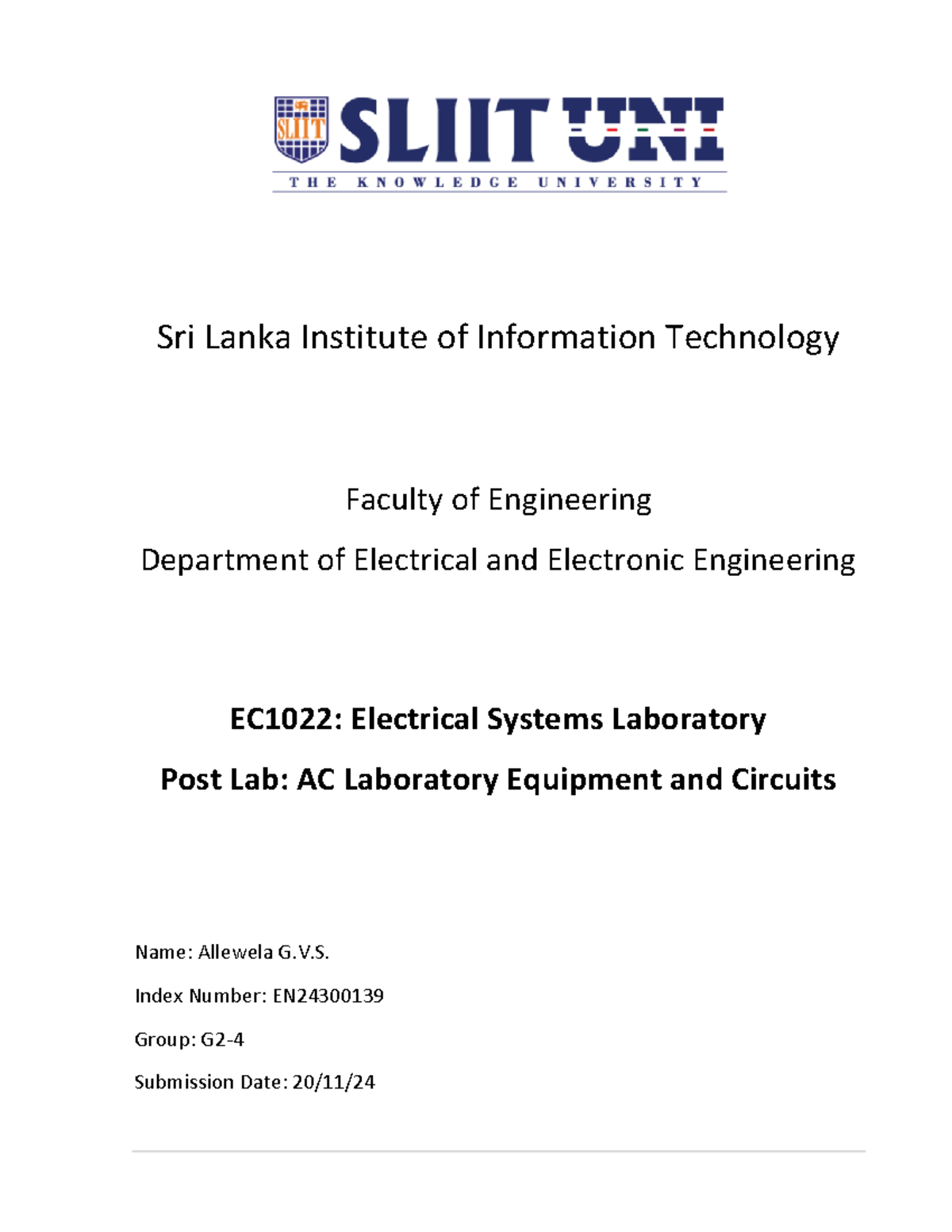 SLIIT UNI
THE KNOWLEDGE UNIVERSITY

Sri Lanka Institute of Information Technology

Faculty of Engineering

Department of Electrical and Electronic Engineering

EC1022: Electrical Systems Laboratory

Post Lab: AC Laboratory Equipment and Circuits

Name: Allewela G.V.S.

Index Number: EN24300139

Group: G2-4

Submission Date: 20/11/24